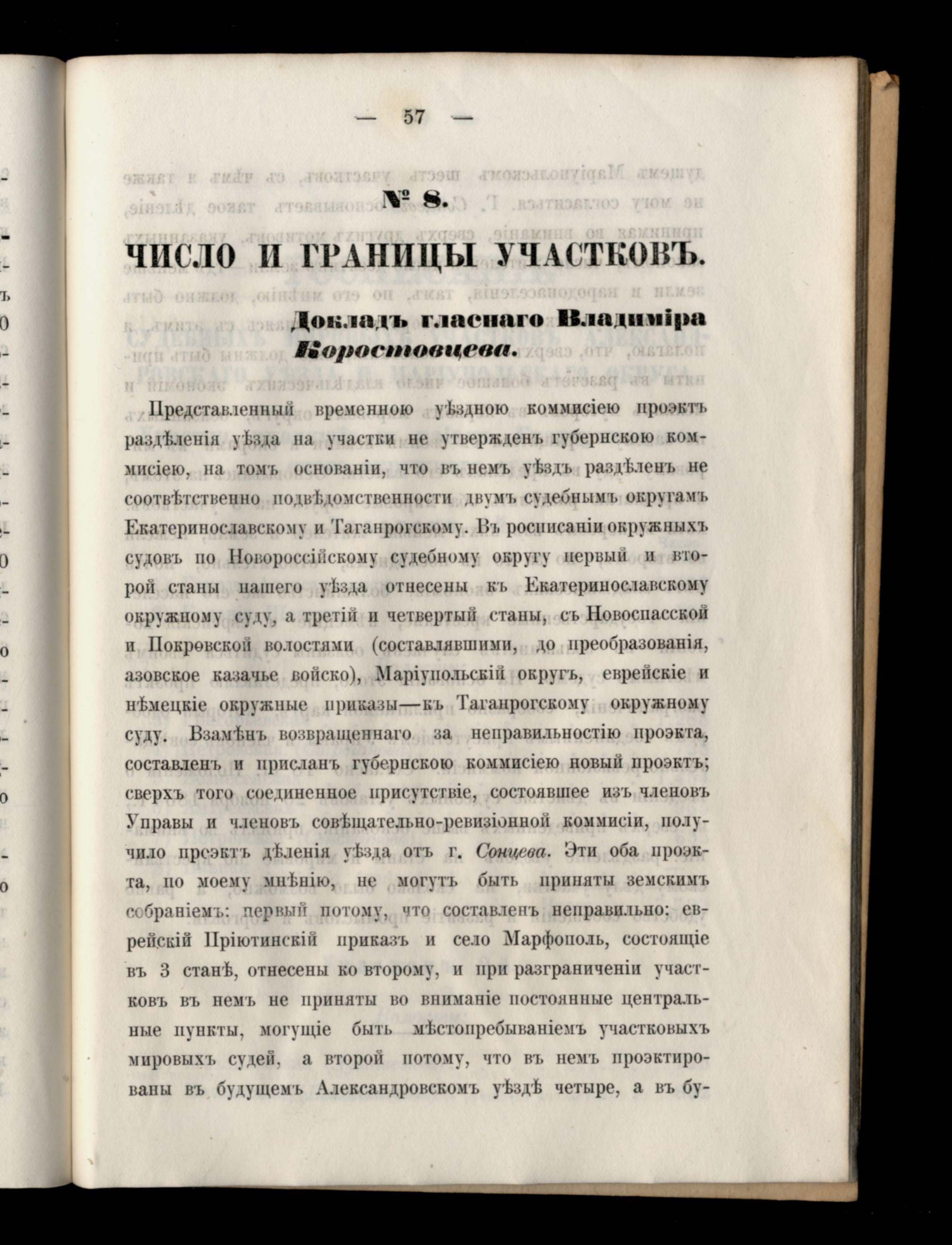 — 57 —

№ 8.

ЧИСЛО И ГРАНИЦЫ УЧАСТКОВЪ.

Докладъ гласнаго Владиміра Коростовцева.

Представленный временною уѣздною коммисіею проэктъ раздѣленія уѣзда на участки не утвержденъ губернскою коммисіею, на томъ основаніи, что въ немъ уѣздъ раздѣленъ не соотвѣтственно подвѣдомственности двумъ судебнымъ округамъ Екатеринославскому и Таганрогскому. Въ росписаніи окружныхъ судовъ по Новороссійскому судебному округу первый и второй станы нашего уѣзда отнесены къ Екатеринославскому окружному суду, а третій и четвертый станы, съ Новоспасской и Покровской волостями (составлявшими, до преобразованія, азовское казачье войско), Маріупольскій округъ, еврейскіе и нѣмецкіе окружные приказы—къ Таганрогскому окружному суду. Взамѣнъ возвращеннаго за неправильностію проэкта, составленъ и присланъ губернскою коммисіею новый проэктъ; сверхъ того соединенное присутствіе, состоявшее изъ членовъ Управы и членовъ совѣщательно-ревизіонной коммисіи, получило проэктъ дѣленія уѣзда отъ г. Сонцева. Эти оба проэкта, по моему мнѣнію, не могутъ быть приняты земскимъ собраніемъ: первый потому, что составленъ неправильно: еврейскій Пріютинскій приказъ и село Марфополь, состоящіе въ 3 станѣ, отнесены ко второму, и при разграниченіи участковъ въ немъ не приняты во вниманіе постоянные центральные пункты, могущіе быть мѣстопребываніемъ участковыхъ мировыхъ судей, а второй потому, что въ немъ проэктированы въ будущемъ Александровскомъ уѣздѣ четыре, а въ бу-